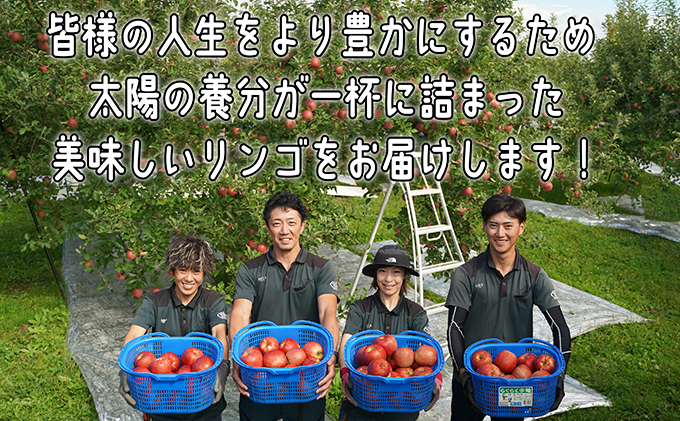 皆様の人生をより豊かにするため
太陽の養分が一杯に詰まった
美味しいリンゴをお届けします！